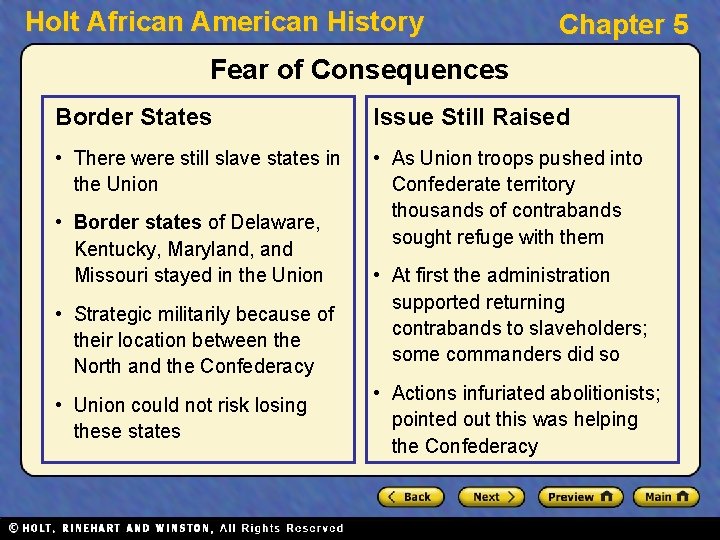 Holt African American History

Chapter 5

Fear of Consequences

Border States

• There were still slave states in the Union

• Border states of Delaware, Kentucky, Maryland, and Missouri stayed in the Union

• Strategic militarily because of their location between the North and the Confederacy

• Union could not risk losing these states

Issue Still Raised

• As Union troops pushed into Confederate territory thousands of contrabands sought refuge with them

• At first the administration supported returning contrabands to slaveholders; some commanders did so

• Actions infuriated abolitionists; pointed out this was helping the Confederacy

Back

Next

Preview

Main

© HOLT, RINEHART AND WINSTON, All Rights Reserved